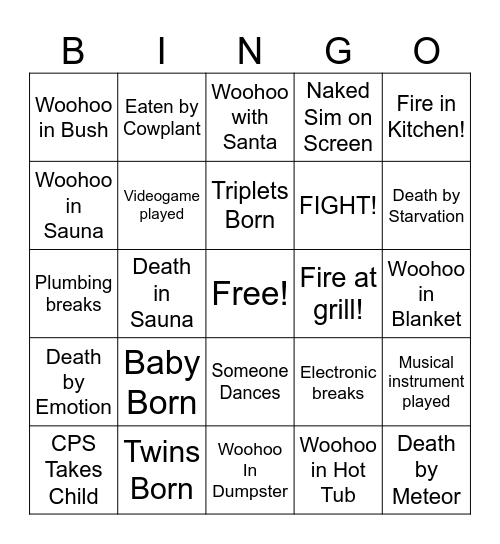 | B | I | N | G | O |
|---|---|---|---|---|
| Woohoo in Bush | Eaten by Cowplant | Woohoo with Santa | Naked Sim on Screen | Fire in Kitchen! |
| Woohoo in Sauna | Videogame played | Triplets Born | FIGHT! | Death by Starvation |
| Plumbing breaks | Death in Sauna | Free! | Fire at grill! | Woohoo in Blanket |
| Death by Emotion | Baby Born | Someone Dances | Electronic breaks | Musical instrument played |
| CPS Takes Child | Twins Born | Woohoo In Dumpster | Woohoo in Hot Tub | Death by Meteor |